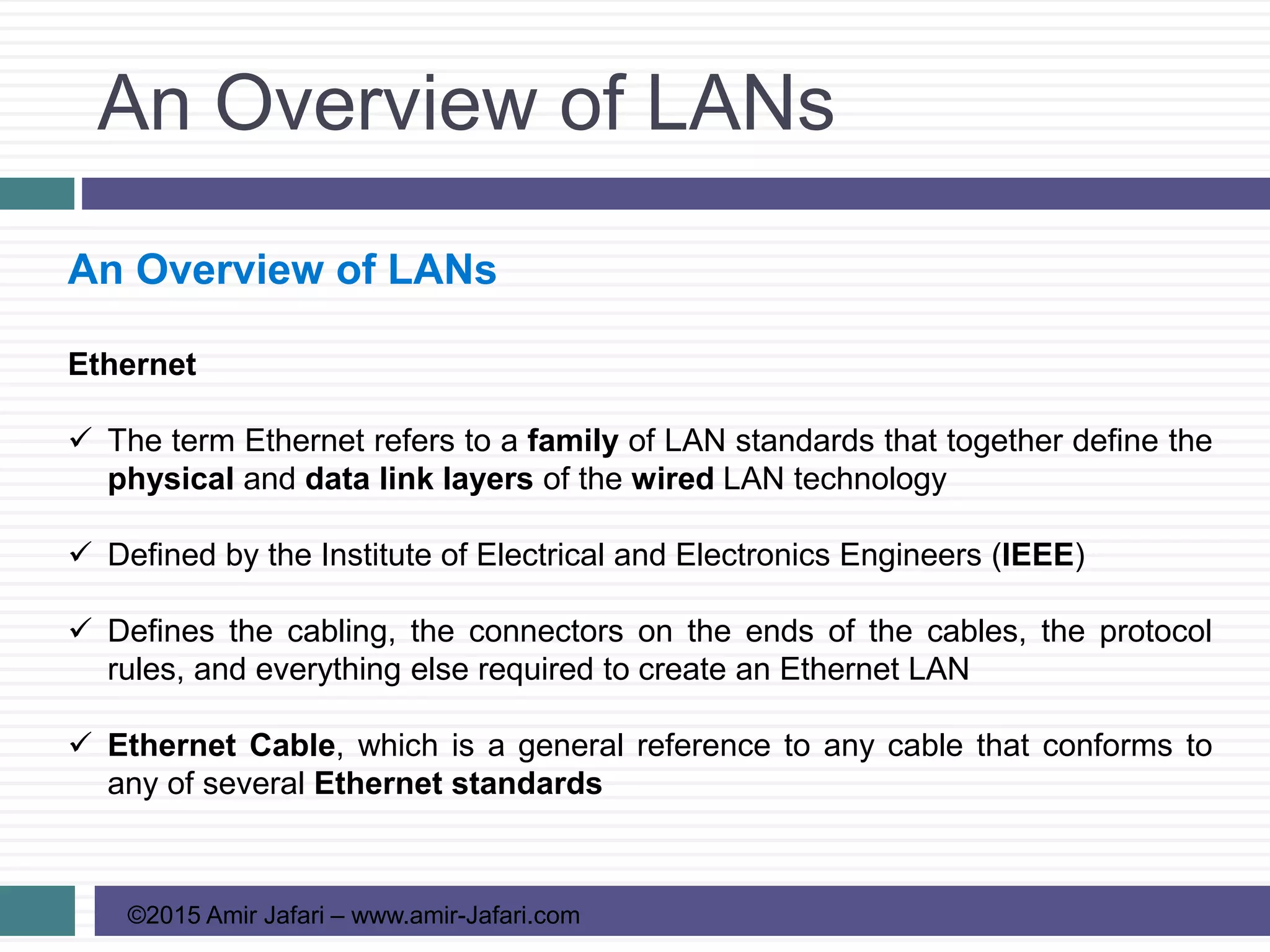 An Overview of LANs

An Overview of LANs

Ethernet

✓ The term Ethernet refers to a family of LAN standards that together define the physical and data link layers of the wired LAN technology

✓ Defined by the Institute of Electrical and Electronics Engineers (IEEE)

✓ Defines the cabling, the connectors on the ends of the cables, the protocol rules, and everything else required to create an Ethernet LAN

✓ Ethernet Cable, which is a general reference to any cable that conforms to any of several Ethernet standards

©2015 Amir Jafari – www.amir-Jafari.com